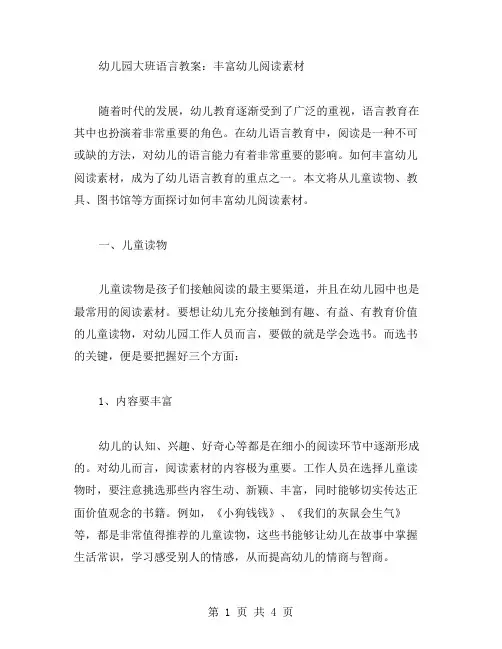 幼儿园大班语言教案：丰富幼儿阅读素材

随着时代的发展，幼儿教育逐渐受到了广泛的重视，语言教育在其中也扮演着非常重要的角色。在幼儿语言教育中，阅读是一种不可或缺的方法，对幼儿的语言能力有着非常重要的影响。如何丰富幼儿阅读素材，成为了幼儿语言教育的重点之一。本文将从儿童读物、教具、图书馆等方面探讨如何丰富幼儿阅读素材。

一、儿童读物

儿童读物是孩子们接触阅读的最主要渠道，并且在幼儿园中也是最常用的阅读素材。要想让幼儿充分接触到有趣、有益、有教育价值的儿童读物，对幼儿园工作人员而言，要做的就是学会选书。而选书的关键，便是要把握好三个方面：

1、内容要丰富

幼儿的认知、兴趣、好奇心等都是在细小的阅读环节中逐渐形成的。对幼儿而言，阅读素材的内容极为重要。工作人员在选择儿童读物时，要注意挑选那些内容生动、新颖、丰富，同时能够切实传达正面价值观念的书籍。例如，《小狗钱钱》、《我们的灰鼠会生气》等，都是非常值得推荐的儿童读物，这些书能够让幼儿在故事中掌握生活常识，学习感受别人的情感，从而提高幼儿的情商与智商。

第 1 页 共 4 页